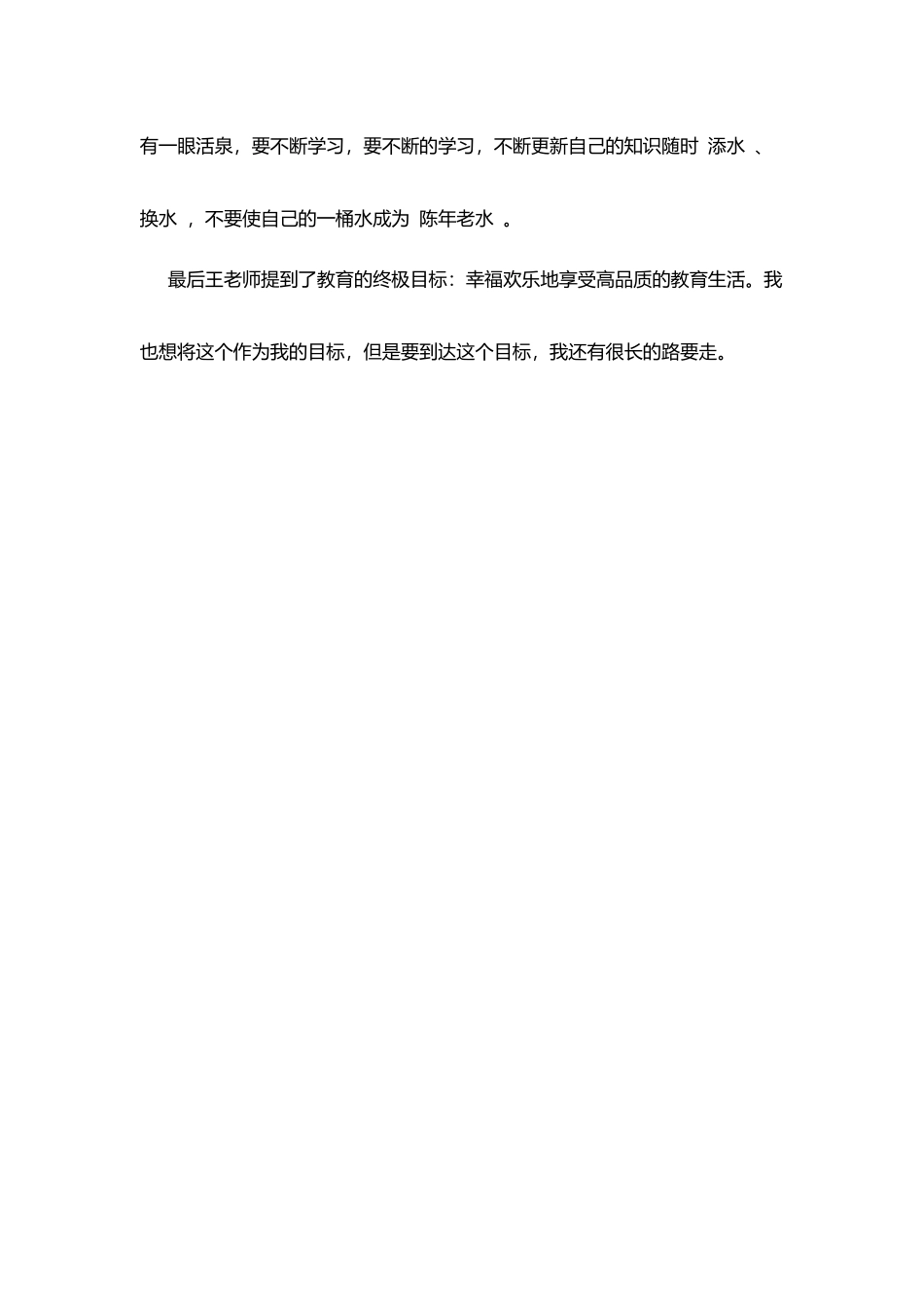 有一眼活泉，要不断学习，要不断的学习，不断更新自己的知识随时 添水 、换水 ，不要使自己的一桶水成为 陈年老水 。

最后王老师提到了教育的终极目标：幸福欢乐地享受高品质的教育生活。我也想将这个作为我的目标，但是要到达这个目标，我还有很长的路要走。